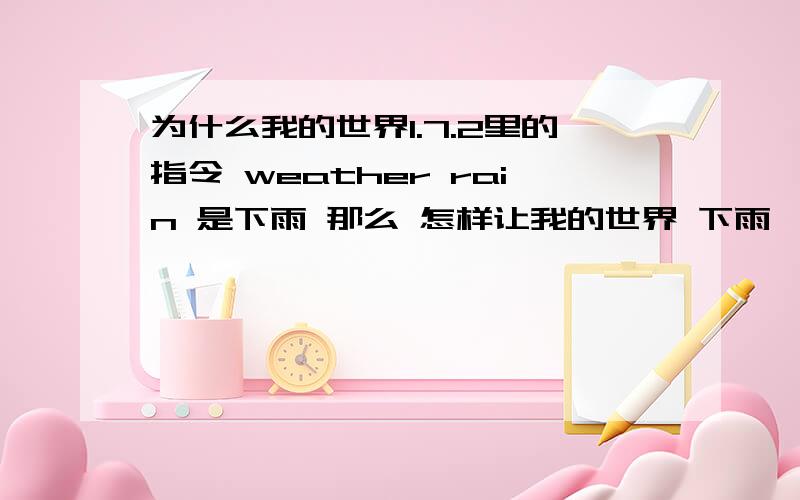 为什么我的世界1.7.2里的指令 weather rain 是下雨 那么 怎样让我的世界 下雨